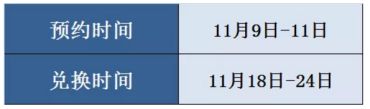 | 预约时间 | 11月9日-11日 |
|---|---|
| 兑换时间 | 11月18日-24日 |